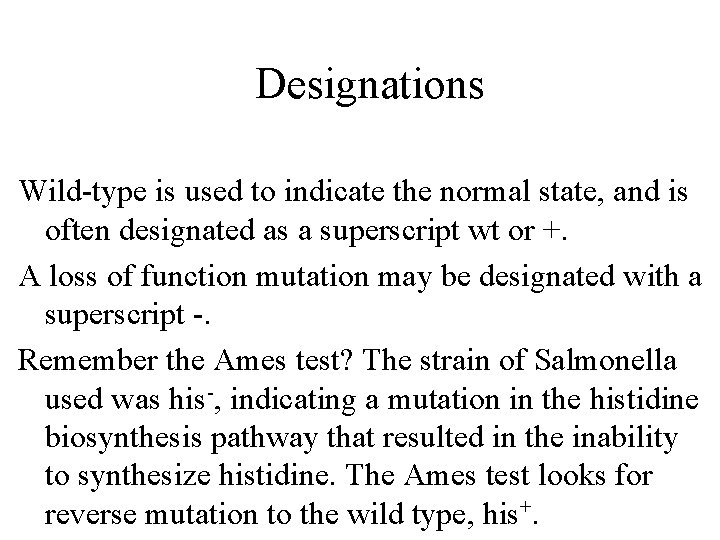 Designations

Wild-type is used to indicate the normal state, and is often designated as a superscript wt or +.

A loss of function mutation may be designated with a superscript -.

Remember the Ames test? The strain of Salmonella used was $his^{-}$, indicating a mutation in the histidine biosynthesis pathway that resulted in the inability to synthesize histidine. The Ames test looks for reverse mutation to the wild type, $his^{+}$.